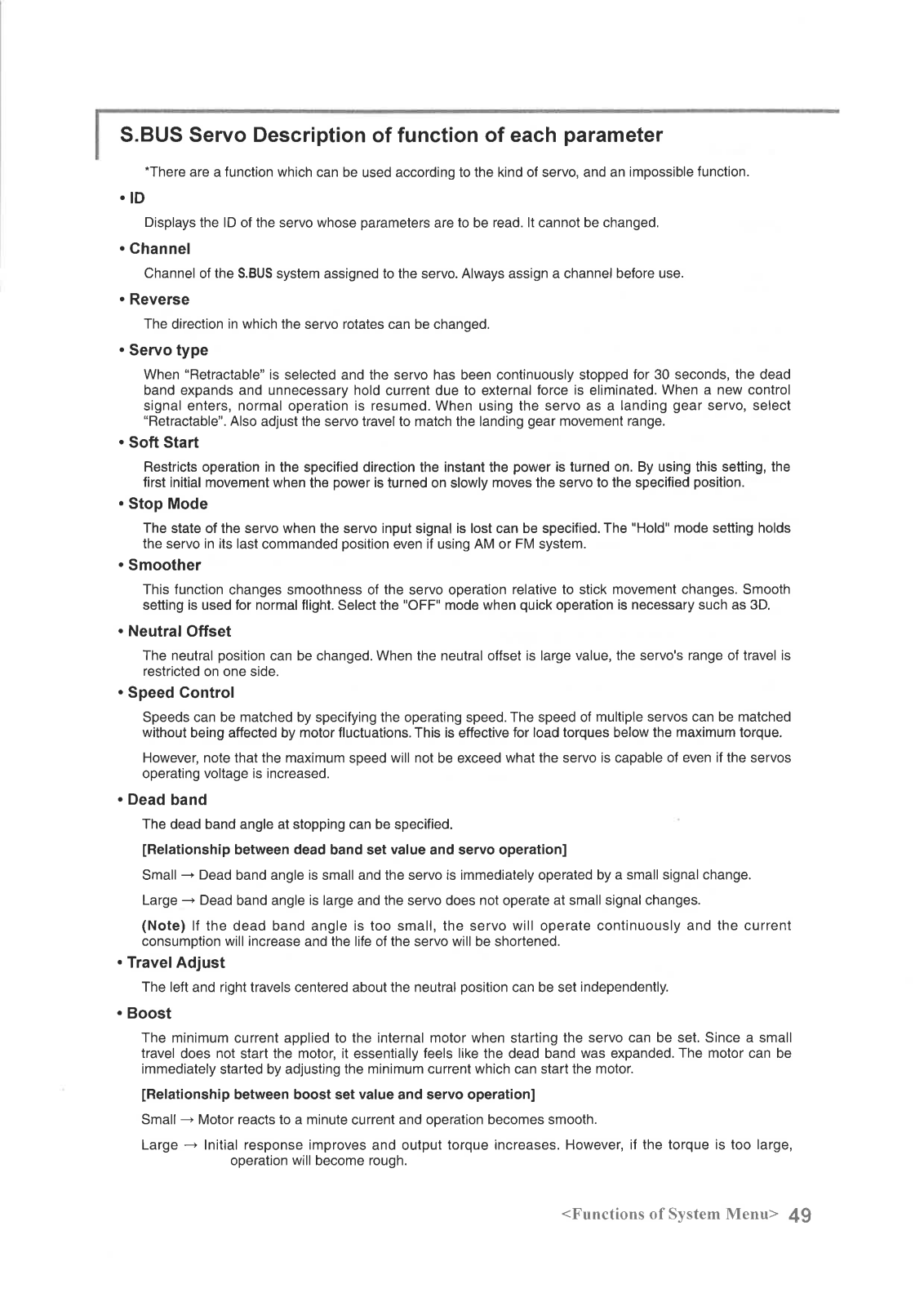 S.BUS Servo Description of function of each parameter

*There are a function which can be used according to the kind of servo, and an impossible function.

• ID

Displays the ID of the servo whose parameters are to be read. It cannot be changed.

• Channel

Channel of the S.BUS system assigned to the servo. Always assign a channel before use.

• Reverse

The direction in which the servo rotates can be changed.

• Servo type

When "Retractable" is selected and the servo has been continuously stopped for 30 seconds, the dead band expands and unnecessary hold current due to external force is eliminated. When a new control signal enters, normal operation is resumed. When using the servo as a landing gear servo, select "Retractable". Also adjust the servo travel to match the landing gear movement range.

• Soft Start

Restricts operation in the specified direction the instant the power is turned on. By using this setting, the first initial movement when the power is turned on slowly moves the servo to the specified position.

• Stop Mode

The state of the servo when the servo input signal is lost can be specified. The "Hold" mode setting holds the servo in its last commanded position even if using AM or FM system.

• Smoother

This function changes smoothness of the servo operation relative to stick movement changes. Smooth setting is used for normal flight. Select the "OFF" mode when quick operation is necessary such as 3D.

• Neutral Offset

The neutral position can be changed. When the neutral offset is large value, the servo's range of travel is restricted on one side.

• Speed Control

Speeds can be matched by specifying the operating speed. The speed of multiple servos can be matched without being affected by motor fluctuations. This is effective for load torques below the maximum torque.

However, note that the maximum speed will not be exceed what the servo is capable of even if the servos operating voltage is increased.

• Dead band

The dead band angle at stopping can be specified.

[Relationship between dead band set value and servo operation]

Small → Dead band angle is small and the servo is immediately operated by a small signal change.

Large → Dead band angle is large and the servo does not operate at small signal changes.

(Note) If the dead band angle is too small, the servo will operate continuously and the current consumption will increase and the life of the servo will be shortened.

• Travel Adjust

The left and right travels centered about the neutral position can be set independently.

• Boost

The minimum current applied to the internal motor when starting the servo can be set. Since a small travel does not start the motor, it essentially feels like the dead band was expanded. The motor can be immediately started by adjusting the minimum current which can start the motor.

[Relationship between boost set value and servo operation]

Small → Motor reacts to a minute current and operation becomes smooth.

Large → Initial response improves and output torque increases. However, if the torque is too large, operation will become rough.

<Functions of System Menu> 49